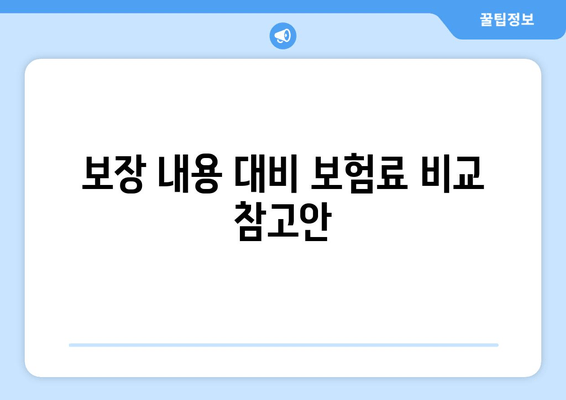 꿀팁정보

보장 내용 대비 보험료 비교 참고안